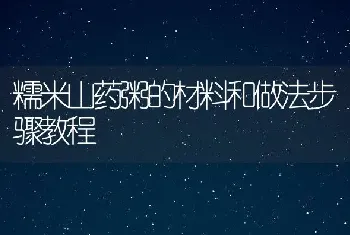 糯米山药粥的材料和做法步骤教程